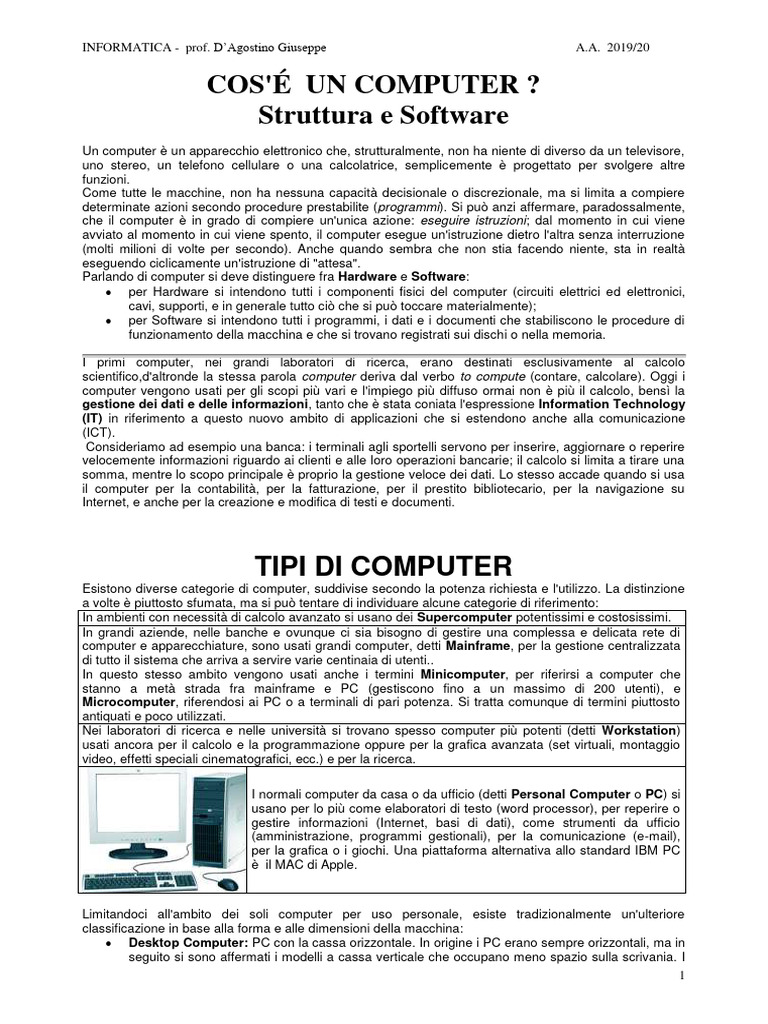 INFORMATICA - prof. D'Agostino Giuseppe A.A. 2019/20

COS'É UN COMPUTER ?
Struttura e Software

Un computer è un apparecchio elettronico che, strutturalmente, non ha niente di diverso da un televisore, uno stereo, un telefono cellulare o una calcolatrice, semplicemente è progettato per svolgere altre funzioni.
Come tutte le macchine, non ha nessuna capacità decisionale o discrezionale, ma si limita a compiere determinate azioni secondo procedure prestabilite (programmi). Si può anzi affermare, paradossalmente, che il computer è in grado di compiere un'unica azione: eseguire istruzioni; dal momento in cui viene avviato al momento in cui viene spento, il computer esegue un'istruzione dietro l'altra senza interruzione (molti milioni di volte per secondo). Anche quando sembra che non stia facendo niente, sta in realtà eseguendo ciclicamente un'istruzione di "attesa".
Parlando di computer si deve distinguere fra Hardware e Software:
• per Hardware si intendono tutti i componenti fisici del computer (circuiti elettrici ed elettronici, cavi, supporti, e in generale tutto ciò che si può toccare materialmente);
• per Software si intendono tutti i programmi, i dati e i documenti che stabiliscono le procedure di funzionamento della macchina e che si trovano registrati sui dischi o nella memoria.

I primi computer, nei grandi laboratori di ricerca, erano destinati esclusivamente al calcolo scientifico,d'altronde la stessa parola computer deriva dal verbo to compute (contare, calcolare). Oggi i computer vengono usati per gli scopi più vari e l'impiego più diffuso ormai non è più il calcolo, bensì la gestione dei dati e delle informazioni, tanto che è stata coniata l'espressione Information Technology (IT) in riferimento a questo nuovo ambito di applicazioni che si estendono anche alla comunicazione (ICT).
Consideriamo ad esempio una banca: i terminali agli sportelli servono per inserire, aggiornare o reperire velocemente informazioni riguardo ai clienti e alle loro operazioni bancarie; il calcolo si limita a tirare una somma, mentre lo scopo principale è proprio la gestione veloce dei dati. Lo stesso accade quando si usa il computer per la contabilità, per la fatturazione, per il prestito bibliotecario, per la navigazione su Internet, e anche per la creazione e modifica di testi e documenti.

TIPI DI COMPUTER

Esistono diverse categorie di computer, suddivise secondo la potenza richiesta e l'utilizzo. La distinzione a volte è piuttosto sfumata, ma si può tentare di individuare alcune categorie di riferimento:

In ambienti con necessità di calcolo avanzato si usano dei Supercomputer potentissimi e costosissimi.

In grandi aziende, nelle banche e ovunque ci sia bisogno di gestire una complessa e delicata rete di computer e apparecchiature, sono usati grandi computer, detti Mainframe, per la gestione centralizzata di tutto il sistema che arriva a servire varie centinaia di utenti..
In questo stesso ambito vengono usati anche i termini Minicomputer, per riferirsi a computer che stanno a metà strada fra mainframe e PC (gestiscono fino a un massimo di 200 utenti), e Microcomputer, riferendosi ai PC o a terminali di pari potenza. Si tratta comunque di termini piuttosto antiquati e poco utilizzati.

Nei laboratori di ricerca e nelle università si trovano spesso computer più potenti (detti Workstation) usati ancora per il calcolo e la programmazione oppure per la grafica avanzata (set virtuali, montaggio video, effetti speciali cinematografici, ecc.) e per la ricerca.

I normali computer da casa o da ufficio (detti Personal Computer o PC) si usano per lo più come elaboratori di testo (word processor), per reperire o gestire informazioni (Internet, basi di dati), come strumenti da ufficio (amministrazione, programmi gestionali), per la comunicazione (e-mail), per la grafica o i giochi. Una piattaforma alternativa allo standard IBM PC è il MAC di Apple.

Limitandoci all'ambito dei soli computer per uso personale, esiste tradizionalmente un'ulteriore classificazione in base alla forma e alle dimensioni della macchina:
• Desktop Computer: PC con la cassa orizzontale. In origine i PC erano sempre orizzontali, ma in seguito si sono affermati i modelli a cassa verticale che occupano meno spazio sulla scrivania. I

1